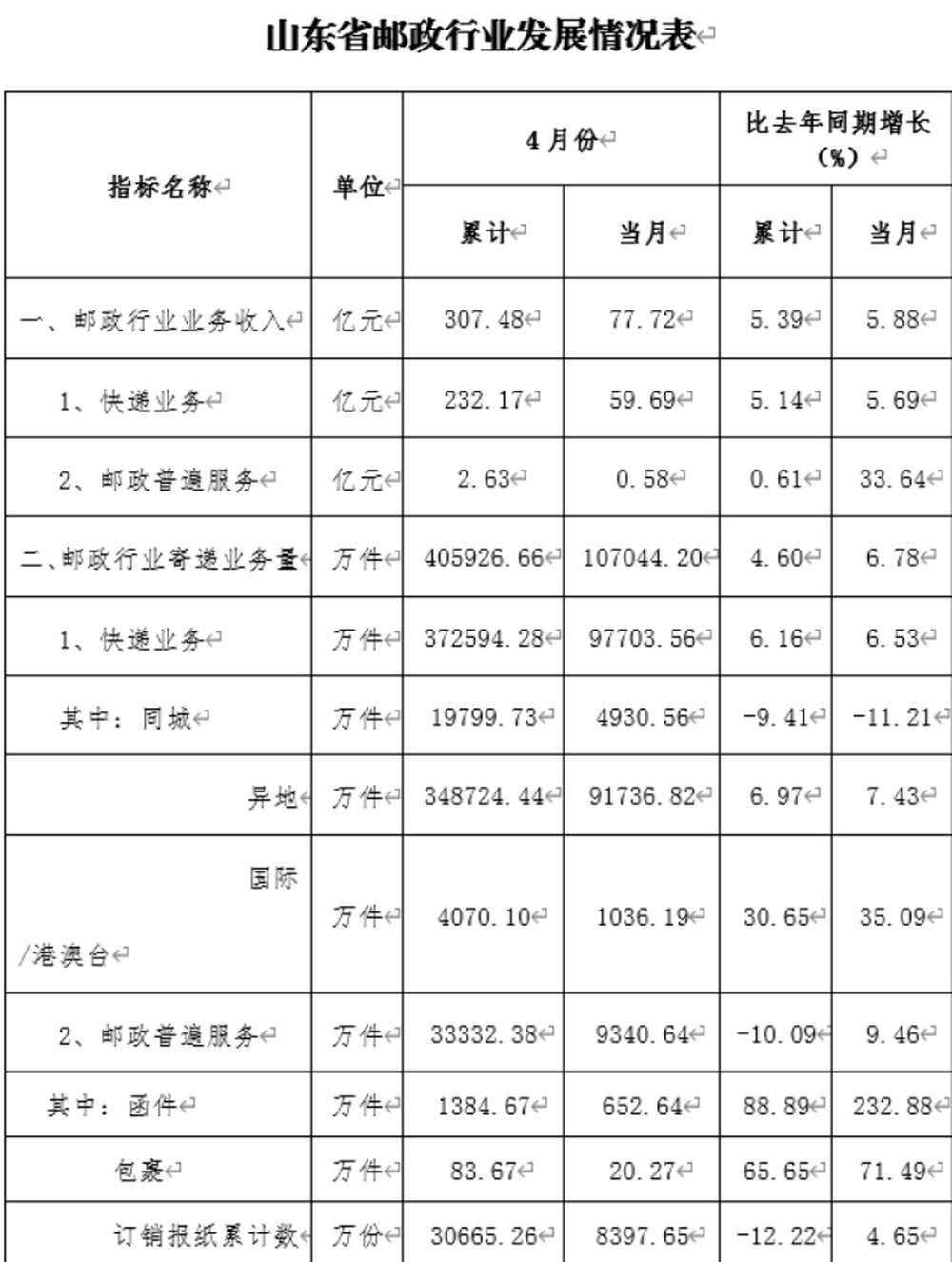 山东省邮政行业发展情况表

| 指标名称 | 单位 | 4月份 累计 | 4月份 当月 | 比去年同期增长（%） 累计 | 比去年同期增长（%） 当月 |
|---|---|---|---|---|---|
| 一、邮政行业业务收入 | 亿元 | 307.48 | 77.72 | 5.39 | 5.88 |
| 1、快递业务 | 亿元 | 232.17 | 59.69 | 5.14 | 5.69 |
| 2、邮政普遍服务 | 亿元 | 2.63 | 0.58 | 0.61 | 33.64 |
| 二、邮政行业寄递业务量 | 万件 | 405926.66 | 107044.20 | 4.60 | 6.78 |
| 1、快递业务 | 万件 | 372594.28 | 97703.56 | 6.16 | 6.53 |
| 其中：同城 | 万件 | 19799.73 | 4930.56 | -9.41 | -11.21 |
| 异地 | 万件 | 348724.44 | 91736.82 | 6.97 | 7.43 |
| 国际/港澳台 | 万件 | 4070.10 | 1036.19 | 30.65 | 35.09 |
| 2、邮政普遍服务 | 万件 | 33332.38 | 9340.64 | -10.09 | 9.46 |
| 其中：函件 | 万件 | 1384.67 | 652.64 | 88.89 | 232.88 |
| 包裹 | 万件 | 83.67 | 20.27 | 65.65 | 71.49 |
| 订销报纸累计数 | 万份 | 30665.26 | 8397.65 | -12.22 | 4.65 |